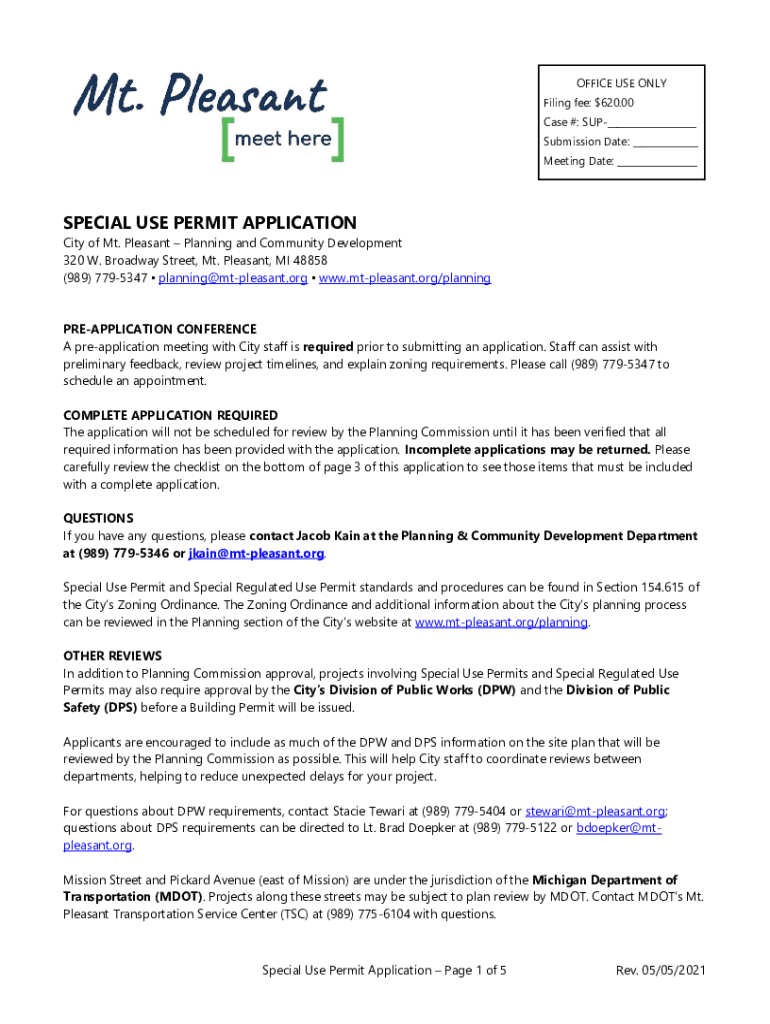 Mt. Pleasant
[meet here]

OFFICE USE ONLY
Filing fee: $620.00
Case #: SUP-________________
Submission Date: ____________
Meeting Date: _______________

SPECIAL USE PERMIT APPLICATION
City of Mt. Pleasant – Planning and Community Development
320 W. Broadway Street, Mt. Pleasant, MI 48858
(989) 779-5347 • planning@mt-pleasant.org • www.mt-pleasant.org/planning

PRE-APPLICATION CONFERENCE
A pre-application meeting with City staff is required prior to submitting an application. Staff can assist with preliminary feedback, review project timelines, and explain zoning requirements. Please call (989) 779-5347 to schedule an appointment.

COMPLETE APPLICATION REQUIRED
The application will not be scheduled for review by the Planning Commission until it has been verified that all required information has been provided with the application. Incomplete applications may be returned. Please carefully review the checklist on the bottom of page 3 of this application to see those items that must be included with a complete application.

QUESTIONS
If you have any questions, please contact Jacob Kain at the Planning & Community Development Department at (989) 779-5346 or jkain@mt-pleasant.org.

Special Use Permit and Special Regulated Use Permit standards and procedures can be found in Section 154.615 of the City's Zoning Ordinance. The Zoning Ordinance and additional information about the City's planning process can be reviewed in the Planning section of the City's website at www.mt-pleasant.org/planning.

OTHER REVIEWS
In addition to Planning Commission approval, projects involving Special Use Permits and Special Regulated Use Permits may also require approval by the City's Division of Public Works (DPW) and the Division of Public Safety (DPS) before a Building Permit will be issued.

Applicants are encouraged to include as much of the DPW and DPS information on the site plan that will be reviewed by the Planning Commission as possible. This will help City staff to coordinate reviews between departments, helping to reduce unexpected delays for your project.

For questions about DPW requirements, contact Stacie Tewari at (989) 779-5404 or stewari@mt-pleasant.org; questions about DPS requirements can be directed to Lt. Brad Doepker at (989) 779-5122 or bdoepker@mt-pleasant.org.

Mission Street and Pickard Avenue (east of Mission) are under the jurisdiction of the Michigan Department of Transportation (MDOT). Projects along these streets may be subject to plan review by MDOT. Contact MDOT's Mt. Pleasant Transportation Service Center (TSC) at (989) 775-6104 with questions.

Special Use Permit Application – Page 1 of 5

Rev. 05/05/2021